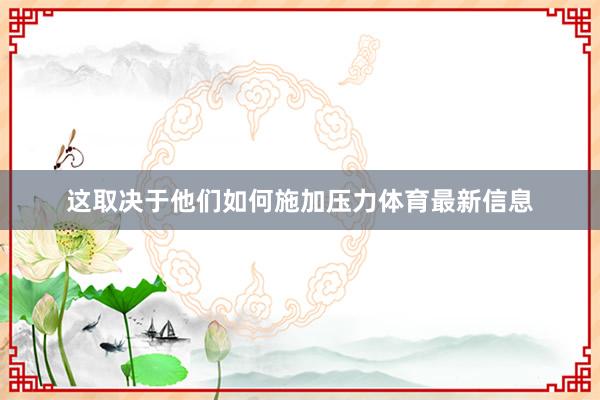 这取决于他们如何施加压力体育最新信息